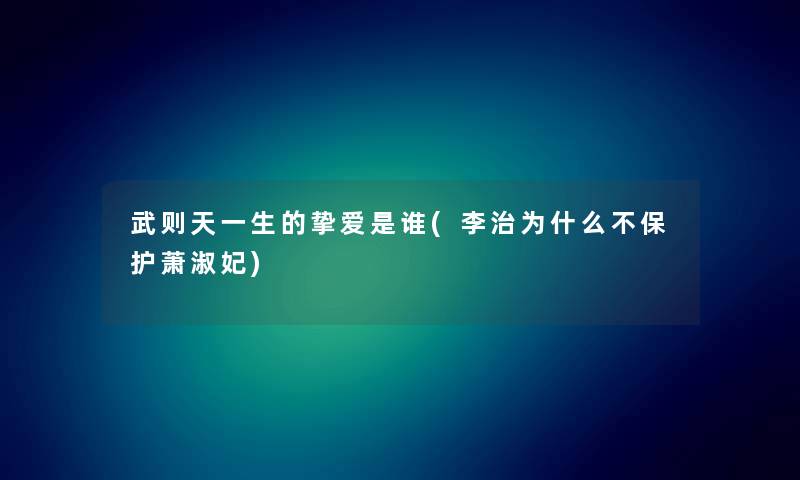 武则天一生的挚爱是谁( 李治为什么不保护萧淑妃)